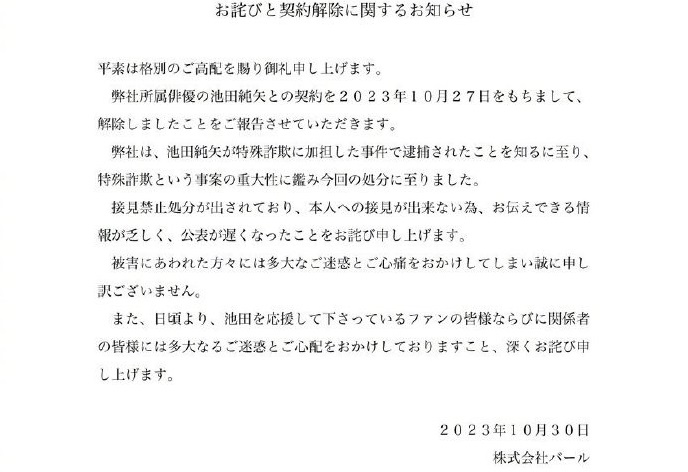 お詫びと契約解除に関するお知らせ

平素は格別のご高配を賜り御礼申し上げます。

弊社所属俳優の池田純矢との契約を２０２３年１０月２７日をもちまして、解除しましたことをご報告させていただきます。

弊社は、池田純矢が特殊詐欺に加担した事件で逮捕されたことを知るに至り、特殊詐欺という事案の重大性に鑑み今回の処分に至りました。

接見禁止処分が出されており、本人への接見が出来ない為、お伝えできる情報が乏しく、公表が遅くなったことをお詫び申し上げます。

被害にあわれた方々には多大なご迷惑とご心痛をおかけしてしまい誠に申し訳ございません。

また、日頃より、池田を応援して下さっているファンの皆様ならびに関係者の皆様には多大なるご迷惑とご心配をおかけしておりますこと、深くお詫び申し上げます。

２０２３年１０月３０日
株式会社バール